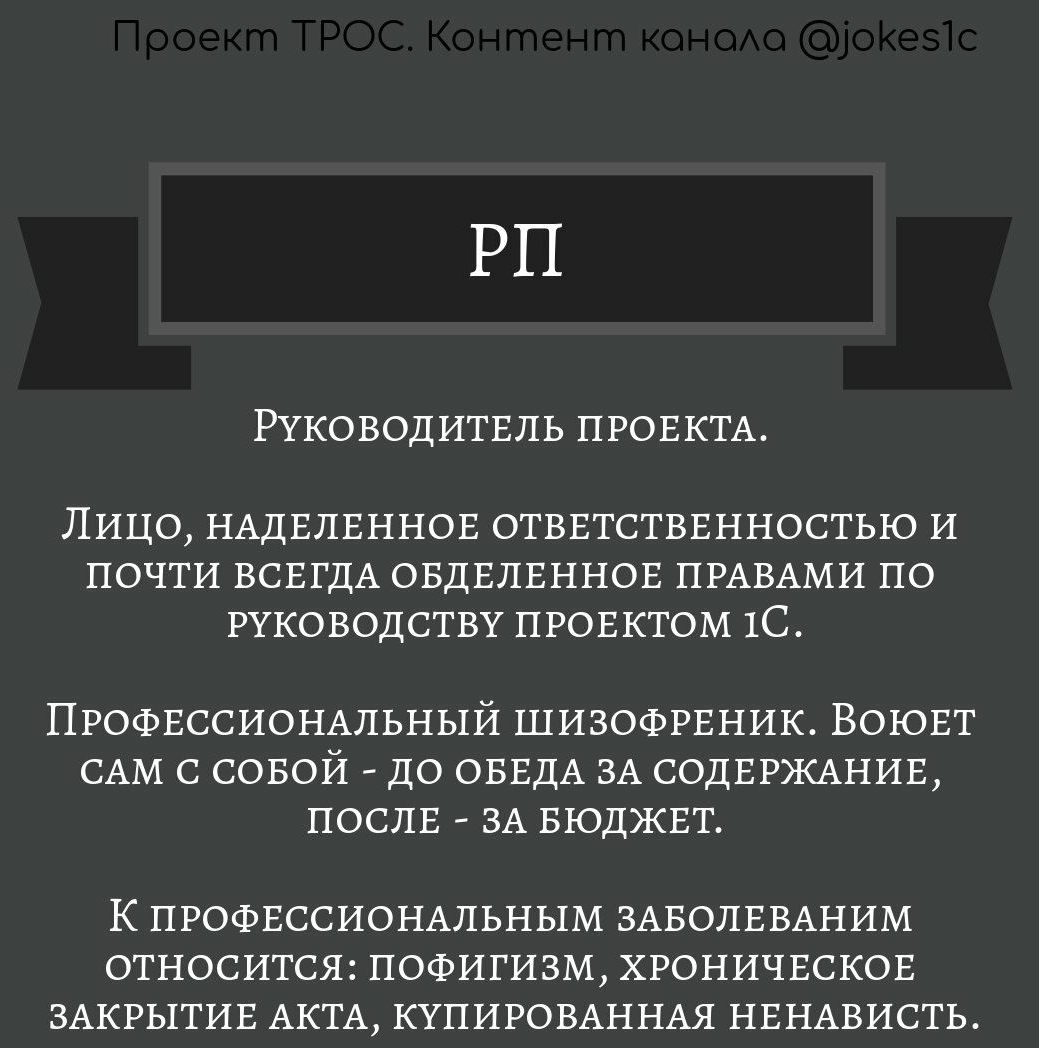 Проект ТРОС. Контент канала @jokes1c

РП

Руководитель проекта.

Лицо, наделенное ответственностью и почти всегда обделенное правами по руководству проектом 1С.

Профессиональный шизофреник. Воюет сам с собой - до обеда за содержание, после - за бюджет.

К профессиональным заболеваним относится: пофигизм, хроническое закрытие акта, купированная ненависть.